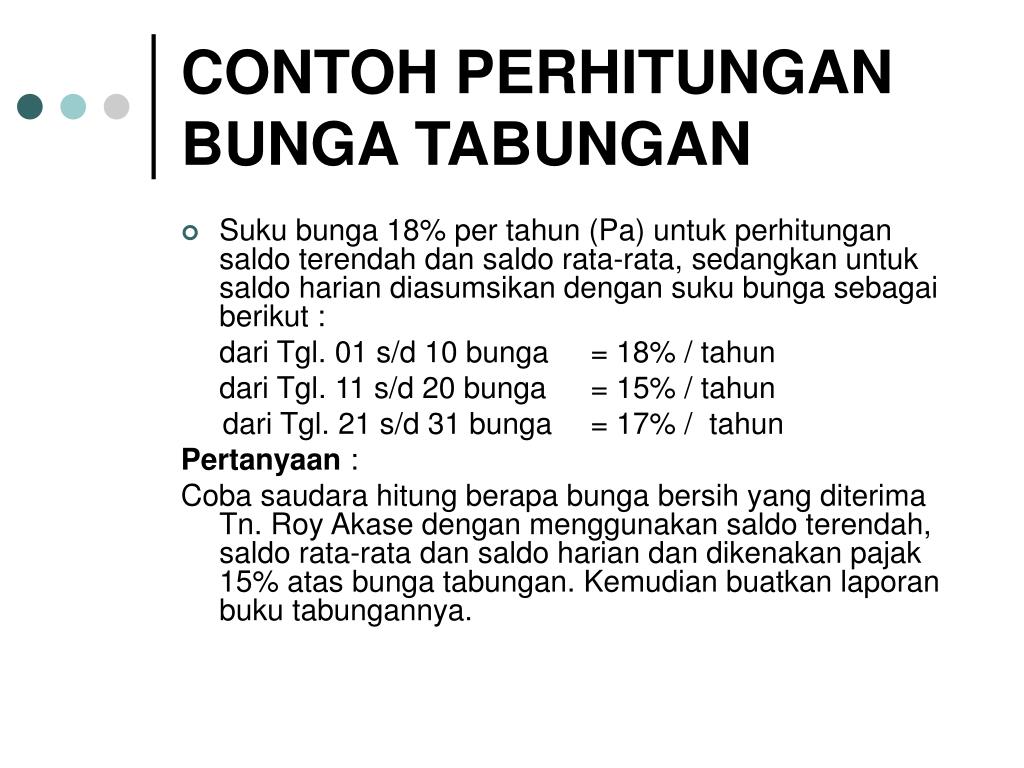 CONTOH PERHITUNGAN BUNGA TABUNGAN

Suku bunga 18% per tahun (Pa) untuk perhitungan saldo terendah dan saldo rata-rata, sedangkan untuk saldo harian diasumsikan dengan suku bunga sebagai berikut :
dari Tgl. 01 s/d 10 bunga = 18% / tahun
dari Tgl. 11 s/d 20 bunga = 15% / tahun
dari Tgl. 21 s/d 31 bunga = 17% / tahun

Pertanyaan :
Coba saudara hitung berapa bunga bersih yang diterima Tn. Roy Akase dengan menggunakan saldo terendah, saldo rata-rata dan saldo harian dan dikenakan pajak 15% atas bunga tabungan. Kemudian buatkan laporan buku tabungannya.